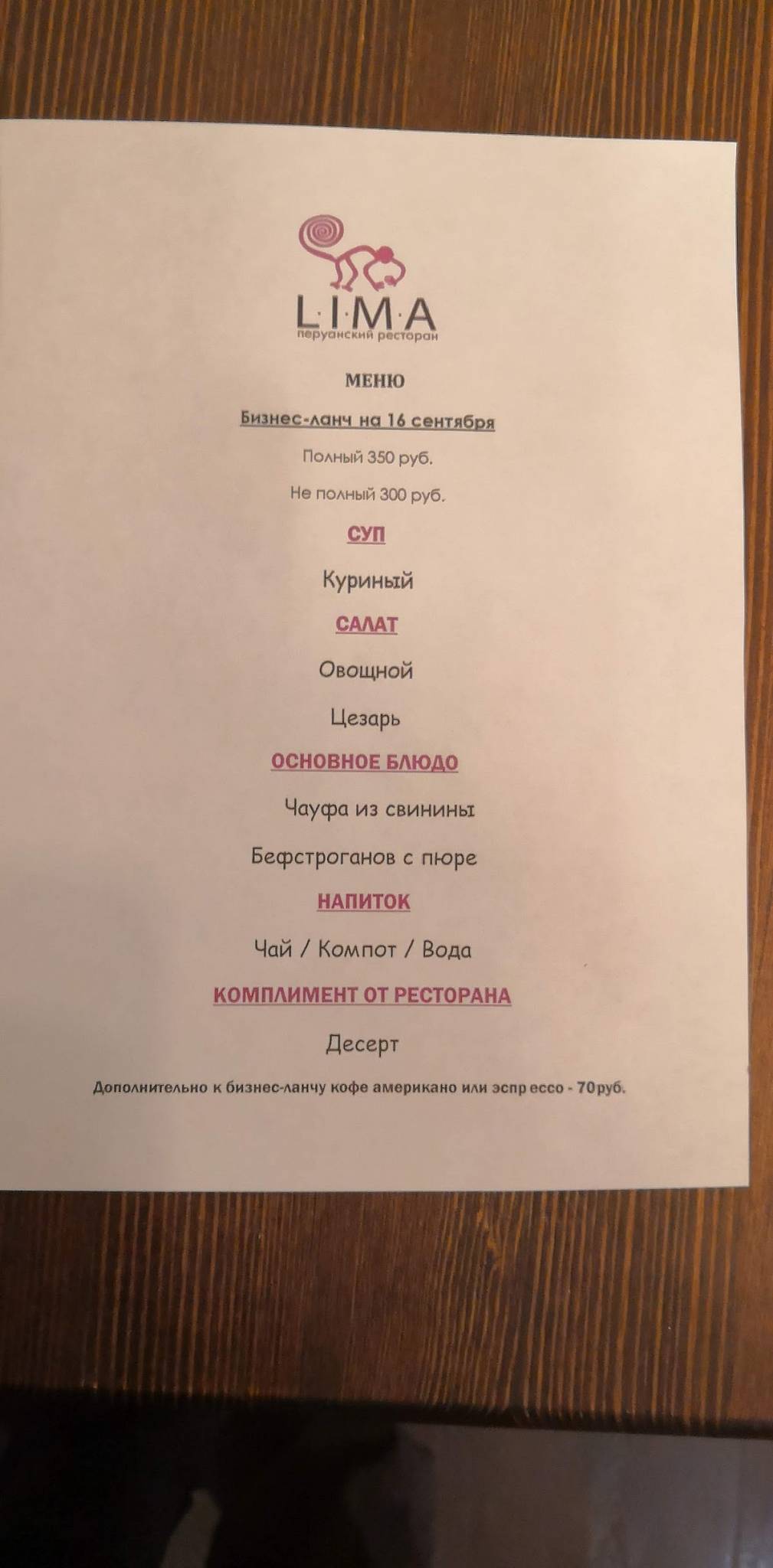 L·I·M·A
перуанский ресторан

МЕНЮ

Бизнес-ланч на 16 сентября

Полный 350 руб.

Не полный 300 руб.

СУП

Куриный

САЛАТ

Овощной

Цезарь

ОСНОВНОЕ БЛЮДО

Чауфа из свинины

Бефстроганов с пюре

НАПИТОК

Чай / Компот / Вода

КОМПЛИМЕНТ ОТ РЕСТОРАНА

Десерт

Дополнительно к бизнес-ланчу кофе американо или эспр ессо - 70руб.